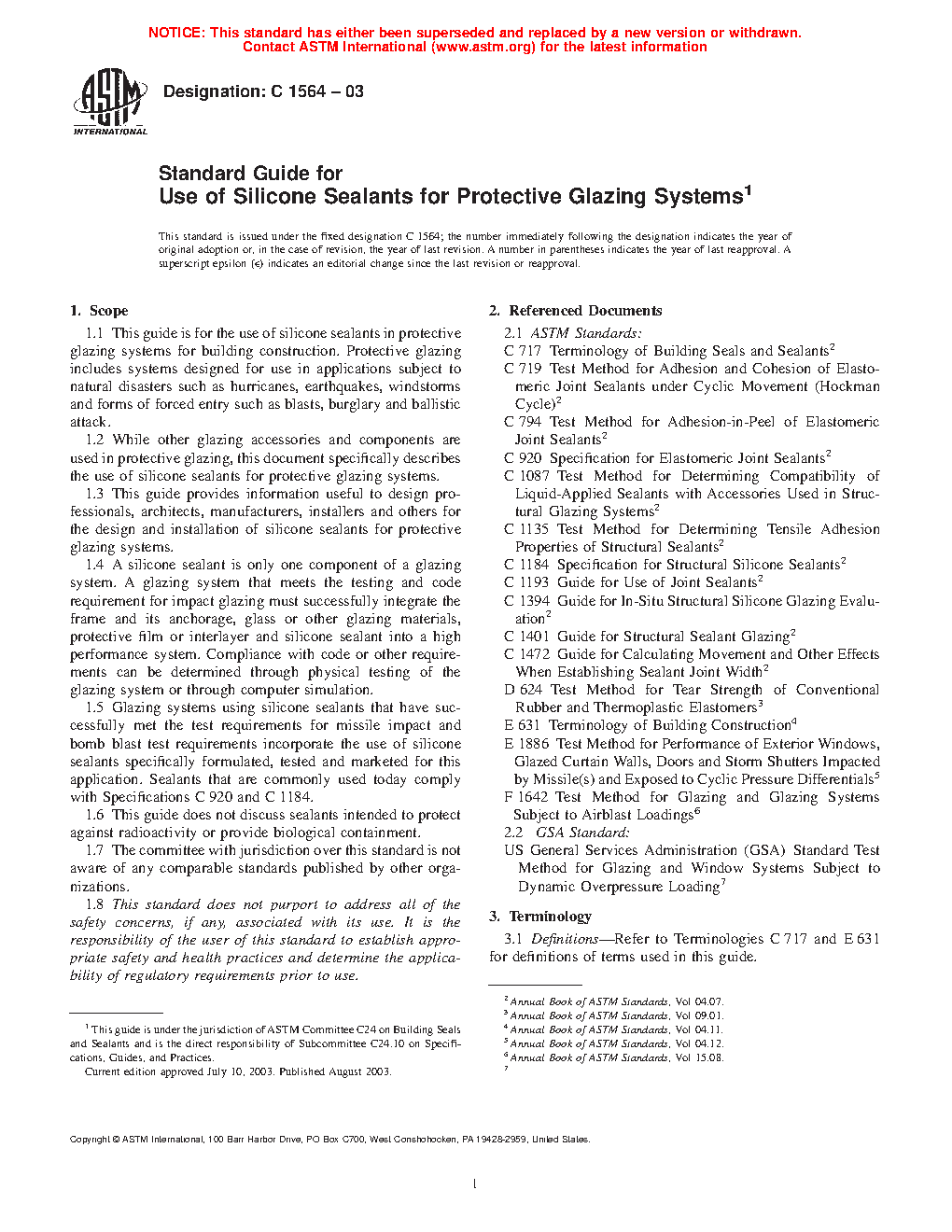 NOTICE: This standard has either been superseded and replaced by a new version or withdrawn.
Contact ASTM International (www.astm.org) for the latest information

ASTM INTERNATIONAL

Designation: C 1564 – 03

Standard Guide for
Use of Silicone Sealants for Protective Glazing Systems$^1$

This standard is issued under the fixed designation C 1564; the number immediately following the designation indicates the year of original adoption or, in the case of revision, the year of last revision. A number in parentheses indicates the year of last reapproval. A superscript epsilon (ε) indicates an editorial change since the last revision or reapproval.

1. Scope

1.1 This guide is for the use of silicone sealants in protective glazing systems for building construction. Protective glazing includes systems designed for use in applications subject to natural disasters such as hurricanes, earthquakes, windstorms and forms of forced entry such as blasts, burglary and ballistic attack.

1.2 While other glazing accessories and components are used in protective glazing, this document specifically describes the use of silicone sealants for protective glazing systems.

1.3 This guide provides information useful to design professionals, architects, manufacturers, installers and others for the design and installation of silicone sealants for protective glazing systems.

1.4 A silicone sealant is only one component of a glazing system. A glazing system that meets the testing and code requirement for impact glazing must successfully integrate the frame and its anchorage, glass or other glazing materials, protective film or interlayer and silicone sealant into a high performance system. Compliance with code or other requirements can be determined through physical testing of the glazing system or through computer simulation.

1.5 Glazing systems using silicone sealants that have successfully met the test requirements for missile impact and bomb blast test requirements incorporate the use of silicone sealants specifically formulated, tested and marketed for this application. Sealants that are commonly used today comply with Specifications C 920 and C 1184.

1.6 This guide does not discuss sealants intended to protect against radioactivity or provide biological containment.

1.7 The committee with jurisdiction over this standard is not aware of any comparable standards published by other organizations.

1.8 This standard does not purport to address all of the safety concerns, if any, associated with its use. It is the responsibility of the user of this standard to establish appropriate safety and health practices and determine the applicability of regulatory requirements prior to use.

$^1$ This guide is under the jurisdiction of ASTM Committee C24 on Building Seals and Sealants and is the direct responsibility of Subcommittee C24.10 on Specifications, Guides, and Practices.
Current edition approved July 10, 2003. Published August 2003.

2. Referenced Documents

2.1 ASTM Standards:
C 717 Terminology of Building Seals and Sealants$^2$
C 719 Test Method for Adhesion and Cohesion of Elastomeric Joint Sealants under Cyclic Movement (Hockman Cycle)$^2$
C 794 Test Method for Adhesion-in-Peel of Elastomeric Joint Sealants$^2$
C 920 Specification for Elastomeric Joint Sealants$^2$
C 1087 Test Method for Determining Compatibility of Liquid-Applied Sealants with Accessories Used in Structural Glazing Systems$^2$
C 1135 Test Method for Determining Tensile Adhesion Properties of Structural Sealants$^2$
C 1184 Specification for Structural Silicone Sealants$^2$
C 1193 Guide for Use of Joint Sealants$^2$
C 1394 Guide for In-Situ Structural Silicone Glazing Evaluation$^2$
C 1401 Guide for Structural Sealant Glazing$^2$
C 1472 Guide for Calculating Movement and Other Effects When Establishing Sealant Joint Width$^2$
D 624 Test Method for Tear Strength of Conventional Rubber and Thermoplastic Elastomers$^3$
E 631 Terminology of Building Construction$^4$
E 1886 Test Method for Performance of Exterior Windows, Glazed Curtain Walls, Doors and Storm Shutters Impacted by Missile(s) and Exposed to Cyclic Pressure Differentials$^5$
F 1642 Test Method for Glazing and Glazing Systems Subject to Airblast Loadings$^6$

2.2 GSA Standard:
US General Services Administration (GSA) Standard Test Method for Glazing and Window Systems Subject to Dynamic Overpressure Loading$^7$

3. Terminology

3.1 Definitions—Refer to Terminologies C 717 and E 631 for definitions of terms used in this guide.

$^2$ Annual Book of ASTM Standards, Vol 04.07.
$^3$ Annual Book of ASTM Standards, Vol 09.01.
$^4$ Annual Book of ASTM Standards, Vol 04.11.
$^5$ Annual Book of ASTM Standards, Vol 04.12.
$^6$ Annual Book of ASTM Standards, Vol 15.08.
$^7$

Copyright © ASTM International, 100 Barr Harbor Drive, PO Box C700, West Conshohocken, PA 19428-2959, United States.

1